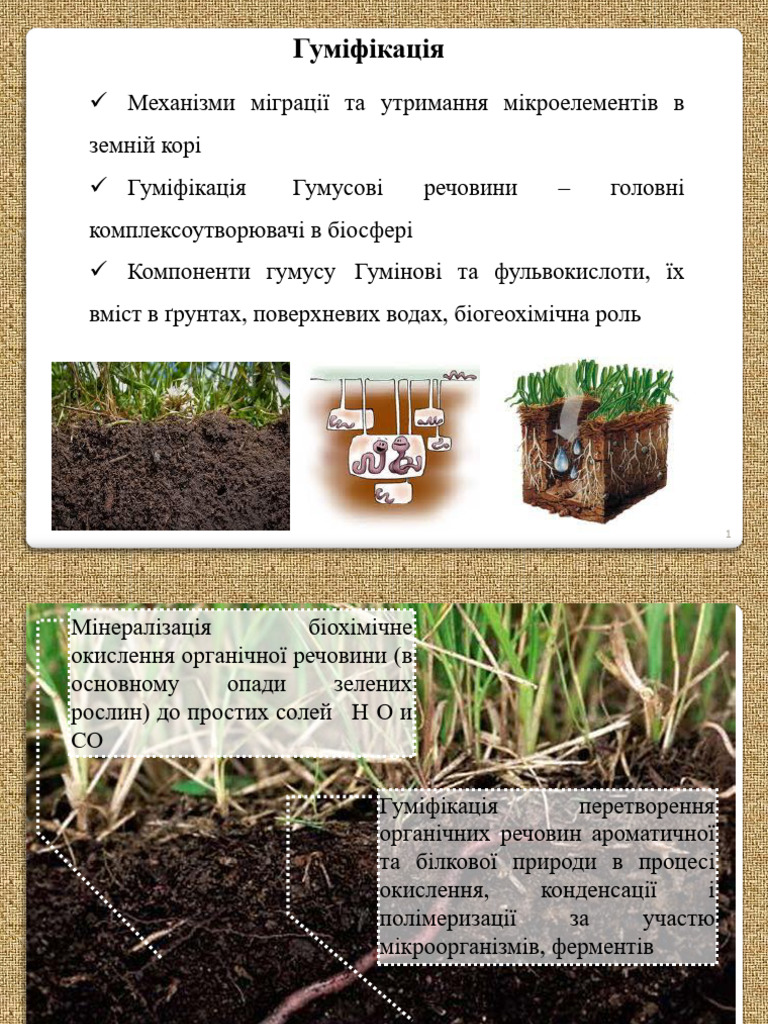 Гуміфікація

✓ Механізми міграції та утримання мікроелементів в земній корі

✓ Гуміфікація Гумусові речовини – головні комплексоутворювачі в біосфері

✓ Компоненти гумусу Гумінові та фульвокислоти, їх вміст в ґрунтах, поверхневих водах, біогеохімічна роль

1

Мінералізація біохімічне окислення органічної речовини (в основному опади зелених рослин) до простих солей H O и CO

Гуміфікація перетворення органічних речовин ароматичної та білкової природи в процесі окислення, конденсації і полімеризації за участю мікроорганізмів, ферментів